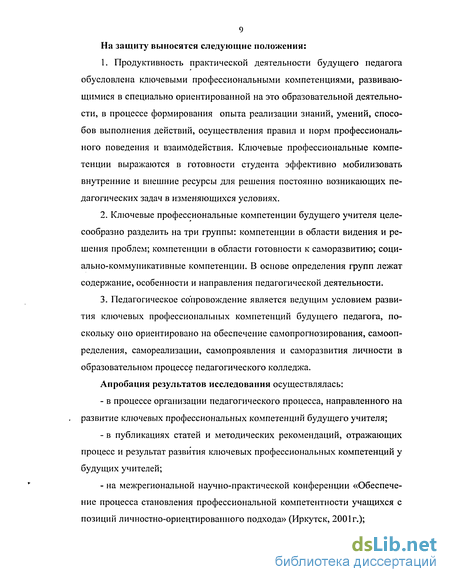 9

На защиту выносятся следующие положения:

1. Продуктивность практической деятельности будущего педагога обусловлена ключевыми профессиональными компетенциями, развивающимися в специально ориентированной на это образовательной деятельности, в процессе формирования опыта реализации знаний, умений, способов выполнения действий, осуществления правил и норм профессионального поведения и взаимодействия. Ключевые профессиональные компетенции выражаются в готовности студента эффективно мобилизовать внутренние и внешние ресурсы для решения постоянно возникающих педагогических задач в изменяющихся условиях.

2. Ключевые профессиональные компетенции будущего учителя целесообразно разделить на три группы: компетенции в области видения и решения проблем; компетенции в области готовности к саморазвитию; социально-коммуникативные компетенции. В основе определения групп лежат содержание, особенности и направления педагогической деятельности.

3. Педагогическое сопровождение является ведущим условием развития ключевых профессиональных компетенций будущего педагога, поскольку оно ориентировано на обеспечение самопрогнозирования, самоопределения, самореализации, самопроявления и саморазвития личности в образовательном процессе педагогического колледжа.

Апробация результатов исследования осуществлялась:

- в процессе организации педагогического процесса, направленного на развитие ключевых профессиональных компетенций будущего учителя;

- в публикациях статей и методических рекомендаций, отражающих процесс и результат развития ключевых профессиональных компетенций у будущих учителей;

- на межрегиональной научно-практической конференции «Обеспечение процесса становления профессиональной компетентности учащихся с позиций личностно-ориентированного подхода» (Иркутск, 2001г.);

dsLib.net
библиотека диссертаций